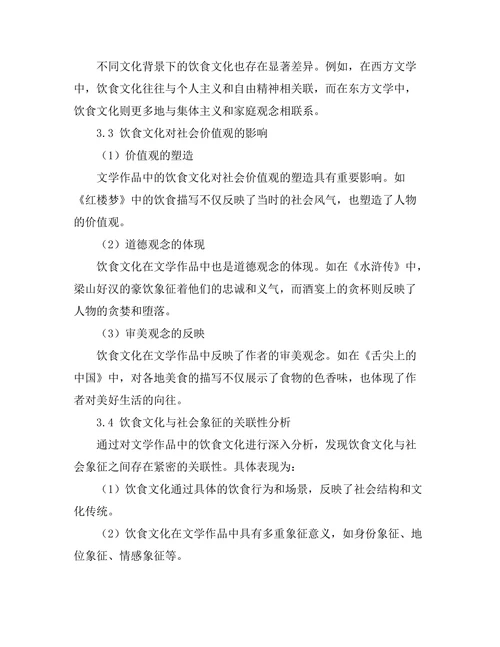 不同文化背景下的饮食文化也存在显著差异。例如，在西方文学中，饮食文化往往与个人主义和自由精神相关联，而在东方文学中，饮食文化则更多地与集体主义和家庭观念相联系。

3.3 饮食文化对社会价值观的影响

（1）价值观的塑造

文学作品中的饮食文化对社会价值观的塑造具有重要影响。如《红楼梦》中的饮食描写不仅反映了当时的社会风气，也塑造了人物的价值观。

（2）道德观念的体现

饮食文化在文学作品中也是道德观念的体现。如在《水浒传》中，梁山好汉的豪饮象征着他们的忠诚和义气，而酒宴上的贪杯则反映了人物的贪婪和堕落。

（3）审美观念的反映

饮食文化在文学作品中反映了作者的审美观念。如在《舌尖上的中国》中，对各地美食的描写不仅展示了食物的色香味，也体现了作者对美好生活的向往。

3.4 饮食文化与社会象征的关联性分析

通过对文学作品中的饮食文化进行深入分析，发现饮食文化与社会象征之间存在紧密的关联性。具体表现为：

（1）饮食文化通过具体的饮食行为和场景，反映了社会结构和文化传统。

（2）饮食文化在文学作品中具有多重象征意义，如身份象征、地位象征、情感象征等。